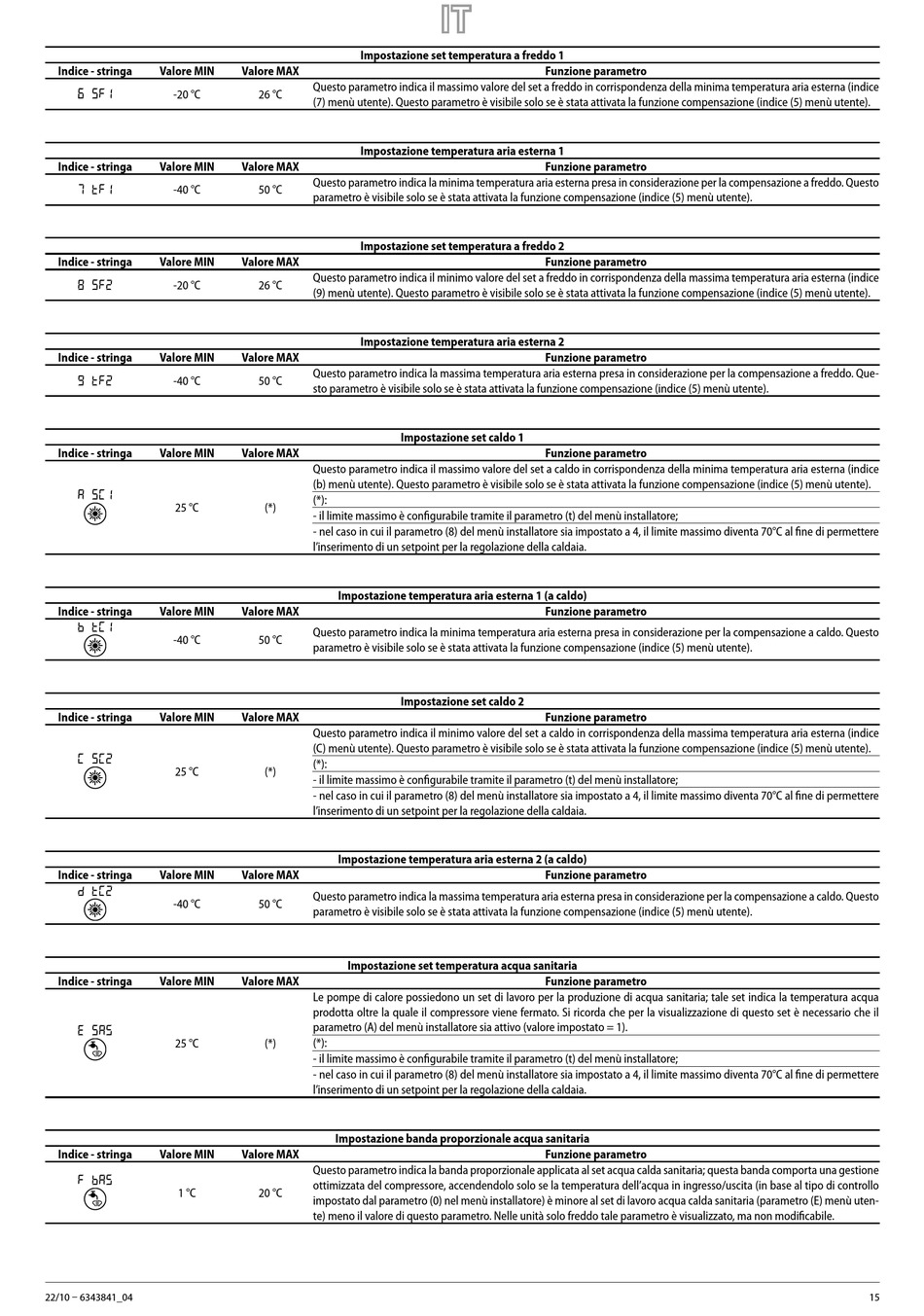 IT

Impostazione set temperatura a freddo 1

| Indice - stringa | Valore MIN | Valore MAX | Funzione parametro |
|---|---|---|---|
| 6 SF1 | -20 °C | 26 °C | Questo parametro indica il massimo valore del set a freddo in corrispondenza della minima temperatura aria esterna (indice (7) menù utente). Questo parametro è visibile solo se è stata attivata la funzione compensazione (indice (5) menù utente). |

Impostazione temperatura aria esterna 1

| Indice - stringa | Valore MIN | Valore MAX | Funzione parametro |
|---|---|---|---|
| 7 tF1 | -40 °C | 50 °C | Questo parametro indica la minima temperatura aria esterna presa in considerazione per la compensazione a freddo. Questo parametro è visibile solo se è stata attivata la funzione compensazione (indice (5) menù utente). |

Impostazione set temperatura a freddo 2

| Indice - stringa | Valore MIN | Valore MAX | Funzione parametro |
|---|---|---|---|
| 8 SF2 | -20 °C | 26 °C | Questo parametro indica il minimo valore del set a freddo in corrispondenza della massima temperatura aria esterna (indice (9) menù utente). Questo parametro è visibile solo se è stata attivata la funzione compensazione (indice (5) menù utente). |

Impostazione temperatura aria esterna 2

| Indice - stringa | Valore MIN | Valore MAX | Funzione parametro |
|---|---|---|---|
| 9 tF2 | -40 °C | 50 °C | Questo parametro indica la massima temperatura aria esterna presa in considerazione per la compensazione a freddo. Questo parametro è visibile solo se è stata attivata la funzione compensazione (indice (5) menù utente). |

Impostazione set caldo 1

| Indice - stringa | Valore MIN | Valore MAX | Funzione parametro |
|---|---|---|---|
| A SC1 | 25 °C | (*) | Questo parametro indica il massimo valore del set a caldo in corrispondenza della minima temperatura aria esterna (indice (b) menù utente). Questo parametro è visibile solo se è stata attivata la funzione compensazione (indice (5) menù utente). (*): - il limite massimo è configurabile tramite il parametro (t) del menù installatore; - nel caso in cui il parametro (8) del menù installatore sia impostato a 4, il limite massimo diventa 70°C al fine di permettere l'inserimento di un setpoint per la regolazione della caldaia. |

Impostazione temperatura aria esterna 1 (a caldo)

| Indice - stringa | Valore MIN | Valore MAX | Funzione parametro |
|---|---|---|---|
| b tC1 | -40 °C | 50 °C | Questo parametro indica la minima temperatura aria esterna presa in considerazione per la compensazione a caldo. Questo parametro è visibile solo se è stata attivata la funzione compensazione (indice (5) menù utente). |

Impostazione set caldo 2

| Indice - stringa | Valore MIN | Valore MAX | Funzione parametro |
|---|---|---|---|
| C SC2 | 25 °C | (*) | Questo parametro indica il minimo valore del set a caldo in corrispondenza della massima temperatura aria esterna (indice (C) menù utente). Questo parametro è visibile solo se è stata attivata la funzione compensazione (indice (5) menù utente). (*): - il limite massimo è configurabile tramite il parametro (t) del menù installatore; - nel caso in cui il parametro (8) del menù installatore sia impostato a 4, il limite massimo diventa 70°C al fine di permettere l'inserimento di un setpoint per la regolazione della caldaia. |

Impostazione temperatura aria esterna 2 (a caldo)

| Indice - stringa | Valore MIN | Valore MAX | Funzione parametro |
|---|---|---|---|
| d tC2 | -40 °C | 50 °C | Questo parametro indica la massima temperatura aria esterna presa in considerazione per la compensazione a caldo. Questo parametro è visibile solo se è stata attivata la funzione compensazione (indice (5) menù utente). |

Impostazione set temperatura acqua sanitaria

| Indice - stringa | Valore MIN | Valore MAX | Funzione parametro |
|---|---|---|---|
| E SAS | 25 °C | (*) | Le pompe di calore possiedono un set di lavoro per la produzione di acqua sanitaria; tale set indica la temperatura acqua prodotta oltre la quale il compressore viene fermato. Si ricorda che per la visualizzazione di questo set è necessario che il parametro (A) del menù installatore sia attivo (valore impostato = 1). (*): - il limite massimo è configurabile tramite il parametro (t) del menù installatore; - nel caso in cui il parametro (8) del menù installatore sia impostato a 4, il limite massimo diventa 70°C al fine di permettere l'inserimento di un setpoint per la regolazione della caldaia. |

Impostazione banda proporzionale acqua sanitaria

| Indice - stringa | Valore MIN | Valore MAX | Funzione parametro |
|---|---|---|---|
| F bAS | 1 °C | 20 °C | Questo parametro indica la banda proporzionale applicata al set acqua calda sanitaria; questa banda comporta una gestione ottimizzata del compressore, accendendolo solo se la temperatura dell'acqua in ingresso/uscita (in base al tipo di controllo impostato dal parametro (0) nel menù installatore) è minore al set di lavoro acqua calda sanitaria (parametro (E) menù utente) meno il valore di questo parametro. Nelle unità solo freddo tale parametro è visualizzato, ma non modificabile. |

22/10 – 6343841_04
15